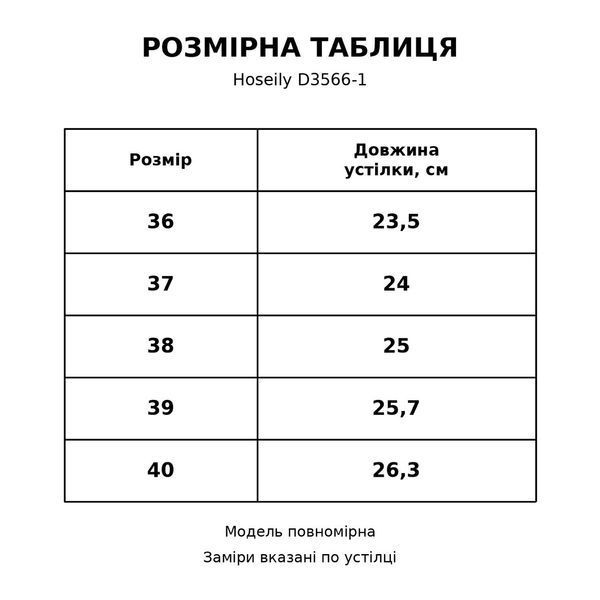 РОЗМІРНА ТАБЛИЦЯ

Hoseily D3566-1

| Розмір | Довжина устілки, см |
|---|---|
| 36 | 23,5 |
| 37 | 24 |
| 38 | 25 |
| 39 | 25,7 |
| 40 | 26,3 |

Модель повномірна

Заміри вказані по устілці